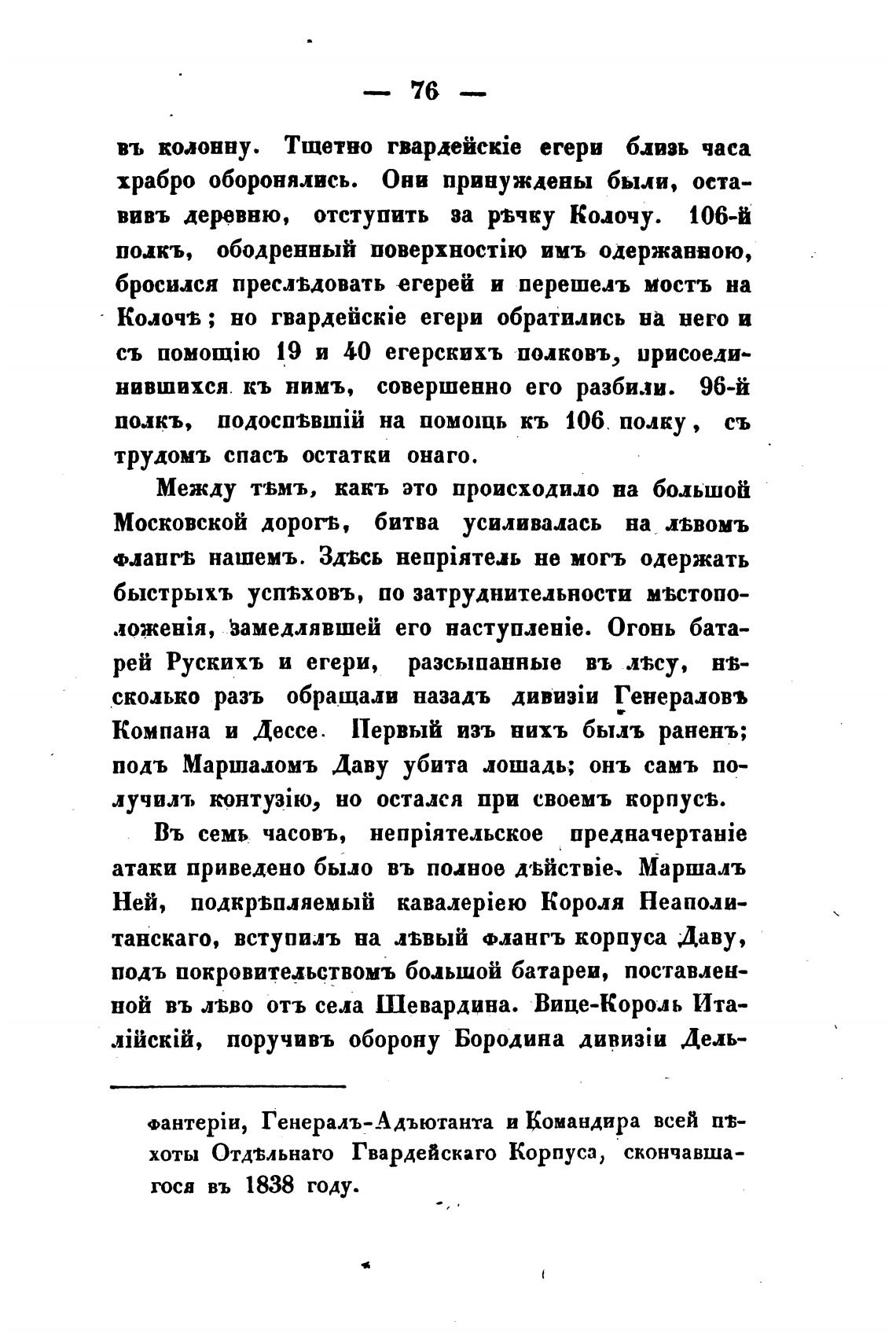 — 76 —

въ колонну. Тщетно гвардейскіе егери близь часа храбро оборонялись. Они принуждены были, оставивъ деревню, отступить за рѣчку Колочу. 106-й полкъ, ободренный поверхностію имъ одержанною, бросился преслѣдовать егерей и перешелъ мостъ на Колочѣ; но гвардейскіе егери обратились на него и съ помощію 19 и 40 егерскихъ полковъ, присоединившихся къ нимъ, совершенно его разбили. 96-й полкъ, подоспѣвшій на помощь къ 106 полку, съ трудомъ спасъ остатки онаго.

Между тѣмъ, какъ это происходило на большой Московской дорогѣ, битва усиливалась на лѣвомъ флангѣ нашемъ. Здѣсь непріятель не могъ одержать быстрыхъ успѣховъ, по затруднительности мѣстоположенія, замедлявшей его наступленіе. Огонь батарей Рускихъ и егери, разсыпанные въ лѣсу, нѣсколько разъ обращали назадъ дивизіи Генераловъ Компана и Дессе. Первый изъ нихъ былъ раненъ; подъ Маршаломъ Даву убита лошадь; онъ самъ получилъ контузію, но остался при своемъ корпусѣ.

Въ семь часовъ, непріятельское предначертаніе атаки приведено было въ полное дѣйствіе. Маршалъ Ней, подкрѣпляемый кавалеріею Короля Неаполитанскаго, вступилъ на лѣвый флангъ корпуса Даву, подъ покровительствомъ большой батареи, поставленной въ лѣво отъ села Шевардина. Вице-Король Италійскій, поручивъ оборону Бородина дивизіи Дель-

фантеріи, Генералъ-Адъютанта и Командира всей пѣхоты Отдѣльнаго Гвардейскаго Корпуса, скончавшагося въ 1838 году.